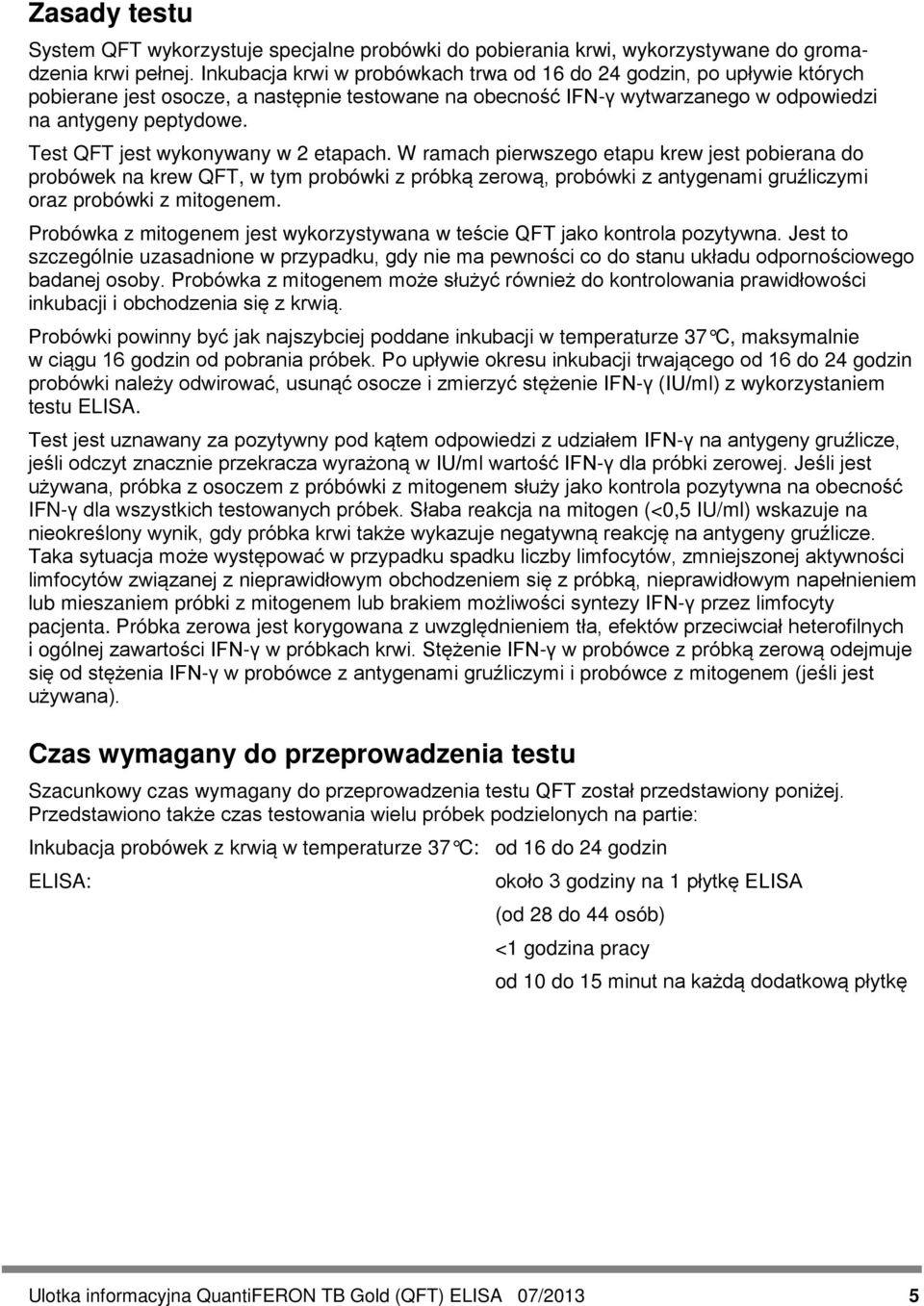 Zasady testu

System QFT wykorzystuje specjalne probówki do pobierania krwi, wykorzystywane do gromadzenia krwi pełnej. Inkubacja krwi w probówkach trwa od 16 do 24 godzin, po upływie których pobierane jest osocze, a następnie testowane na obecność IFN-γ wytwarzanego w odpowiedzi na antygeny peptydowe.

Test QFT jest wykonywany w 2 etapach. W ramach pierwszego etapu krew jest pobierana do probówek na krew QFT, w tym probówki z próbką zerową, probówki z antygenami gruźliczymi oraz probówki z mitogenem.

Probówka z mitogenem jest wykorzystywana w teście QFT jako kontrola pozytywna. Jest to szczególnie uzasadnione w przypadku, gdy nie ma pewności co do stanu układu odpornościowego badanej osoby. Probówka z mitogenem może służyć również do kontrolowania prawidłowości inkubacji i obchodzenia się z krwią.

Probówki powinny być jak najszybciej poddane inkubacji w temperaturze 37°C, maksymalnie w ciągu 16 godzin od pobrania próbek. Po upływie okresu inkubacji trwającego od 16 do 24 godzin probówki należy odwirować, usunąć osocze i zmierzyć stężenie IFN-γ (IU/ml) z wykorzystaniem testu ELISA.

Test jest uznawany za pozytywny pod kątem odpowiedzi z udziałem IFN-γ na antygeny gruźlicze, jeśli odczyt znacznie przekracza wyrażoną w IU/ml wartość IFN-γ dla próbki zerowej. Jeśli jest używana, próbka z osoczem z próbówki z mitogenem służy jako kontrola pozytywna na obecność IFN-γ dla wszystkich testowanych próbek. Słaba reakcja na mitogen (<0,5 IU/ml) wskazuje na nieokreślony wynik, gdy próbka krwi także wykazuje negatywną reakcję na antygeny gruźlicze. Taka sytuacja może występować w przypadku spadku liczby limfocytów, zmniejszonej aktywności limfocytów związanej z nieprawidłowym obchodzeniem się z próbką, nieprawidłowym napełnieniem lub mieszaniem próbki z mitogenem lub brakiem możliwości syntezy IFN-γ przez limfocyty pacjenta. Próbka zerowa jest korygowana z uwzględnieniem tła, efektów przeciwciał heterofilnych i ogólnej zawartości IFN-γ w próbkach krwi. Stężenie IFN-γ w probówce z próbką zerową odejmuje się od stężenia IFN-γ w probówce z antygenami gruźliczymi i probówce z mitogenem (jeśli jest używana).

Czas wymagany do przeprowadzenia testu

Szacunkowy czas wymagany do przeprowadzenia testu QFT został przedstawiony poniżej. Przedstawiono także czas testowania wielu próbek podzielonych na partie:

Inkubacja probówek z krwią w temperaturze 37°C: od 16 do 24 godzin

ELISA: około 3 godziny na 1 płytkę ELISA
(od 28 do 44 osób)
<1 godzina pracy
od 10 do 15 minut na każdą dodatkową płytkę

Ulotka informacyjna QuantiFERON TB Gold (QFT) ELISA 07/2013 5